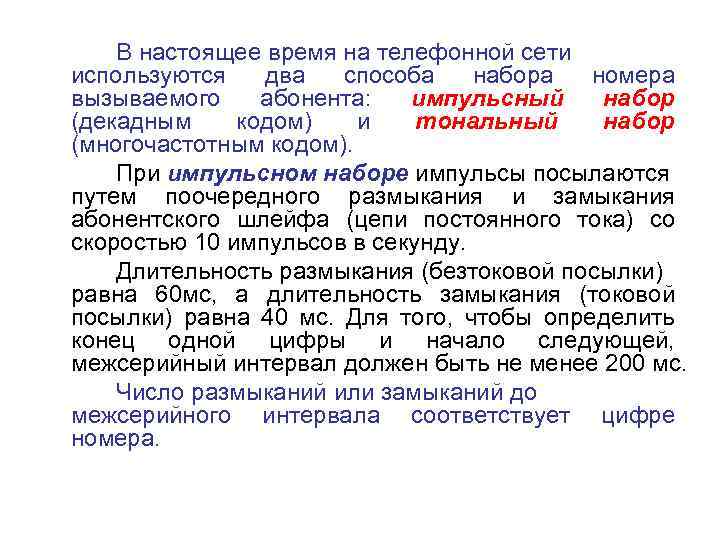 В настоящее время на телефонной сети используются два способа набора номера вызываемого абонента: импульсный набор (декадным кодом) и тональный набор (многочастотным кодом).

При импульсном наборе импульсы посылаются путем поочередного размыкания и замыкания абонентского шлейфа (цепи постоянного тока) со скоростью 10 импульсов в секунду.

Длительность размыкания (безтоковой посылки) равна 60мс, а длительность замыкания (токовой посылки) равна 40 мс. Для того, чтобы определить конец одной цифры и начало следующей, межсерийный интервал должен быть не менее 200 мс.

Число размыканий или замыканий до межсерийного интервала соответствует цифре номера.